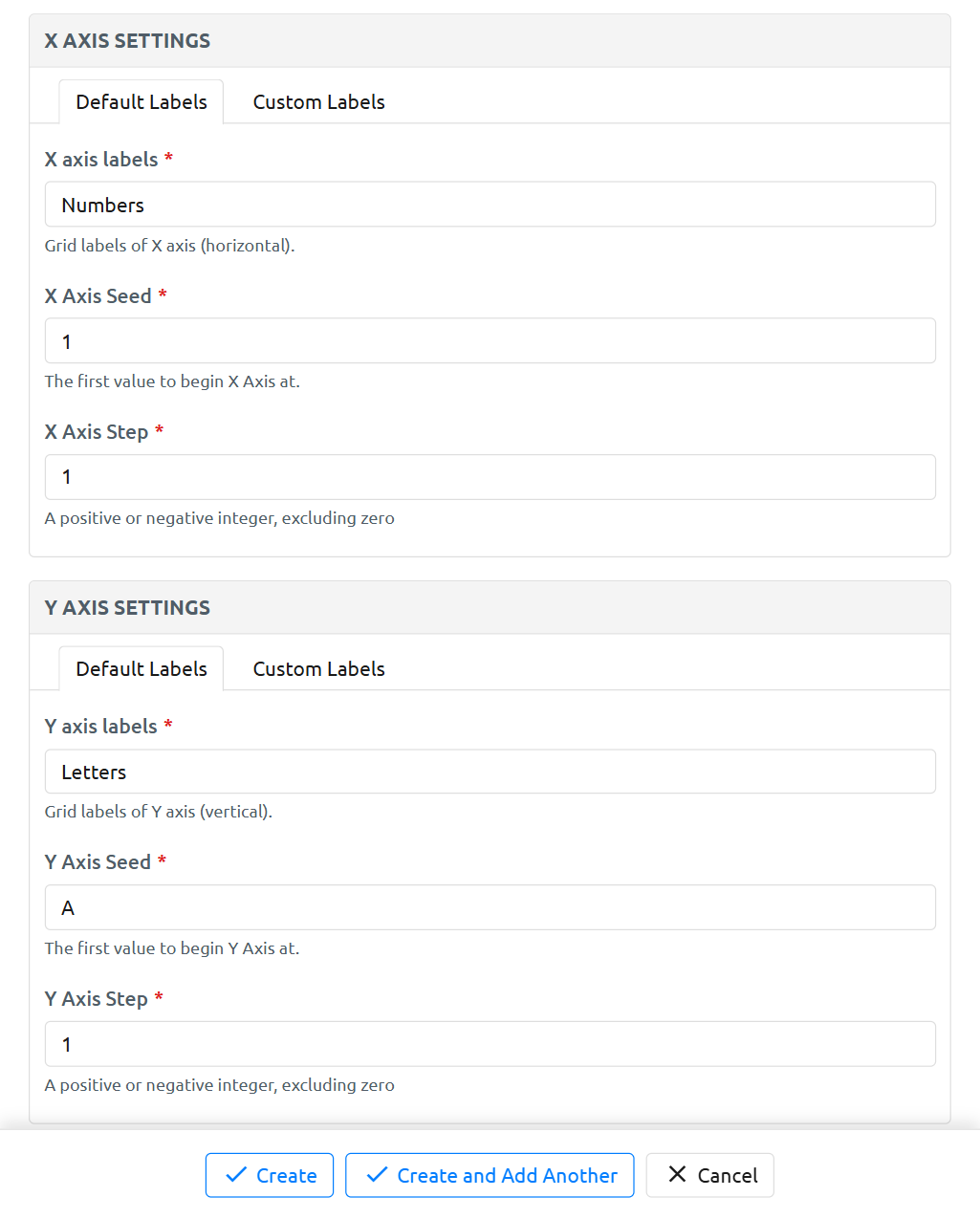 X AXIS SETTINGS

Default Labels Custom Labels

X axis labels *

Numbers

Grid labels of X axis (horizontal).

X Axis Seed *

1

The first value to begin X Axis at.

X Axis Step *

1

A positive or negative integer, excluding zero

Y AXIS SETTINGS

Default Labels Custom Labels

Y axis labels *

Letters

Grid labels of Y axis (vertical).

Y Axis Seed *

A

The first value to begin Y Axis at.

Y Axis Step *

1

A positive or negative integer, excluding zero

Create Create and Add Another Cancel